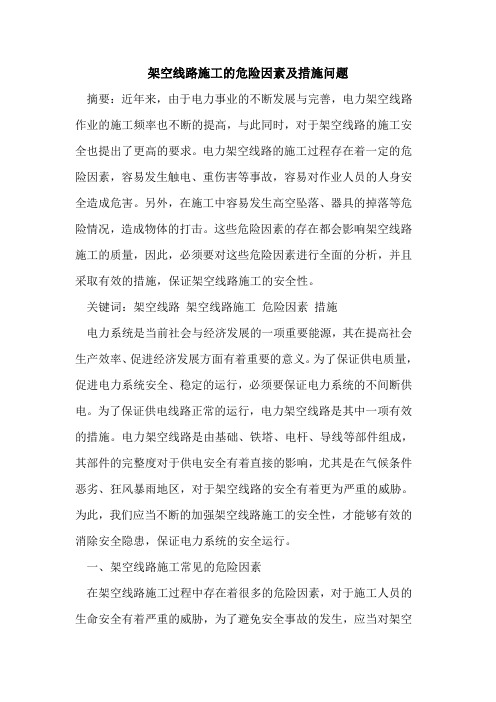 架空线路施工的危险因素及措施问题

摘要：近年来，由于电力事业的不断发展与完善，电力架空线路作业的施工频率也不断的提高，与此同时，对于架空线路的施工安全也提出了更高的要求。电力架空线路的施工过程存在着一定的危险因素，容易发生触电、重伤害等事故，容易对作业人员的人身安全造成危害。另外，在施工中容易发生高空坠落、器具的掉落等危险情况，造成物体的打击。这些危险因素的存在都会影响架空线路施工的质量，因此，必须要对这些危险因素进行全面的分析，并且采取有效的措施，保证架空线路施工的安全性。

关键词：架空线路 架空线路施工 危险因素 措施

电力系统是当前社会与经济发展的一项重要能源，其在提高社会生产效率、促进经济发展方面有着重要的意义。为了保证供电质量，促进电力系统安全、稳定的运行，必须要保证电力系统的不间断供电。为了保证供电线路正常的运行，电力架空线路是其中一项有效的措施。电力架空线路是由基础、铁塔、电杆、导线等部件组成，其部件的完整度对于供电安全有着直接的影响，尤其是在气候条件恶劣、狂风暴雨地区，对于架空线路的安全有着更为严重的威胁。为此，我们应当不断的加强架空线路施工的安全性，才能够有效的消除安全隐患，保证电力系统的安全运行。

一、架空线路施工常见的危险因素

在架空线路施工过程中存在着很多的危险因素，对于施工人员的生命安全有着严重的威胁，为了避免安全事故的发生，应当对架空